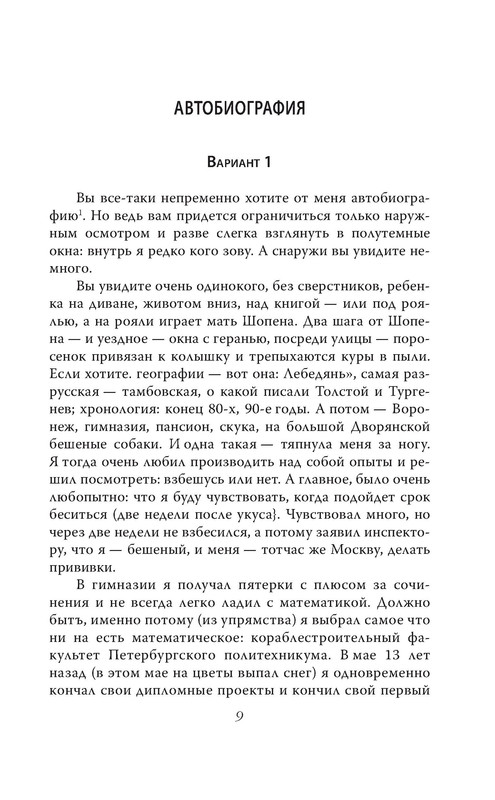 АВТОБИОГРАФИЯ

Вариант 1

Вы все-таки непременно хотите от меня автобиографию$^1$. Но ведь вам придется ограничиться только наружным осмотром и разве слегка взглянуть в полутемные окна: внутрь я редко кого зову. А снаружи вы увидите немного.

Вы увидите очень одинокого, без сверстников, ребенка на диване, животом вниз, над книгой — или под роялью, а на рояли играет мать Шопена. Два шага от Шопена — и уездное — окна с геранью, посреди улицы — поросенок привязан к колышку и трепыхаются куры в пыли. Если хотите. географии — вот она: Лебедянь», самая разрусская — тамбовская, о какой писали Толстой и Тургенев; хронология: конец 80-х, 90-е годы. А потом — Воронеж, гимназия, пансион, скука, на большой Дворянской бешеные собаки. И одна такая — тяпнула меня за ногу. Я тогда очень любил производить над собой опыты и решил посмотреть: взбешусь или нет. А главное, было очень любопытно: что я буду чувствовать, когда подойдет срок беситься (две недели после укуса}. Чувствовал много, но через две недели не взбесился, а потому заявил инспектору, что я — бешеный, и меня — тотчас же Москву, делать прививки.

В гимназии я получал пятерки с плюсом за сочинения и не всегда легко ладил с математикой. Должно бытъ, именно потому (из упрямства) я выбрал самое что ни на есть математическое: кораблестроительный факультет Петербургского политехникума. В мае 13 лет назад (в этом мае на цветы выпал снег) я одновременно кончал свои дипломные проекты и кончил свой первый

9